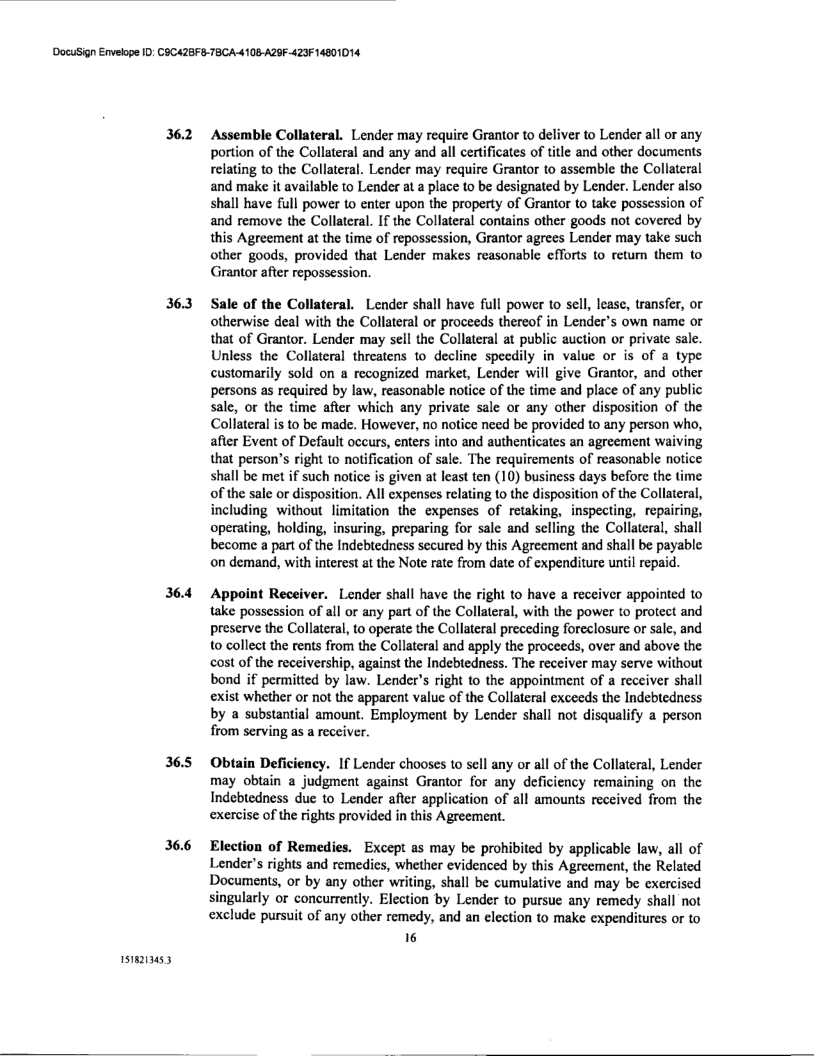 DocuSign Envelope ID: C9C42BF8-7BCA-4108-A29F-423F14801D14

36.2 Assemble Collateral. Lender may require Grantor to deliver to Lender all or any portion of the Collateral and any and all certificates of title and other documents relating to the Collateral. Lender may require Grantor to assemble the Collateral and make it available to Lender at a place to be designated by Lender. Lender also shall have full power to enter upon the property of Grantor to take possession of and remove the Collateral. If the Collateral contains other goods not covered by this Agreement at the time of repossession, Grantor agrees Lender may take such other goods, provided that Lender makes reasonable efforts to return them to Grantor after repossession.

36.3 Sale of the Collateral. Lender shall have full power to sell, lease, transfer, or otherwise deal with the Collateral or proceeds thereof in Lender's own name or that of Grantor. Lender may sell the Collateral at public auction or private sale. Unless the Collateral threatens to decline speedily in value or is of a type customarily sold on a recognized market, Lender will give Grantor, and other persons as required by law, reasonable notice of the time and place of any public sale, or the time after which any private sale or any other disposition of the Collateral is to be made. However, no notice need be provided to any person who, after Event of Default occurs, enters into and authenticates an agreement waiving that person's right to notification of sale. The requirements of reasonable notice shall be met if such notice is given at least ten (10) business days before the time of the sale or disposition. All expenses relating to the disposition of the Collateral, including without limitation the expenses of retaking, inspecting, repairing, operating, holding, insuring, preparing for sale and selling the Collateral, shall become a part of the Indebtedness secured by this Agreement and shall be payable on demand, with interest at the Note rate from date of expenditure until repaid.

36.4 Appoint Receiver. Lender shall have the right to have a receiver appointed to take possession of all or any part of the Collateral, with the power to protect and preserve the Collateral, to operate the Collateral preceding foreclosure or sale, and to collect the rents from the Collateral and apply the proceeds, over and above the cost of the receivership, against the Indebtedness. The receiver may serve without bond if permitted by law. Lender's right to the appointment of a receiver shall exist whether or not the apparent value of the Collateral exceeds the Indebtedness by a substantial amount. Employment by Lender shall not disqualify a person from serving as a receiver.

36.5 Obtain Deficiency. If Lender chooses to sell any or all of the Collateral, Lender may obtain a judgment against Grantor for any deficiency remaining on the Indebtedness due to Lender after application of all amounts received from the exercise of the rights provided in this Agreement.

36.6 Election of Remedies. Except as may be prohibited by applicable law, all of Lender's rights and remedies, whether evidenced by this Agreement, the Related Documents, or by any other writing, shall be cumulative and may be exercised singularly or concurrently. Election by Lender to pursue any remedy shall not exclude pursuit of any other remedy, and an election to make expenditures or to

16

151821345.3